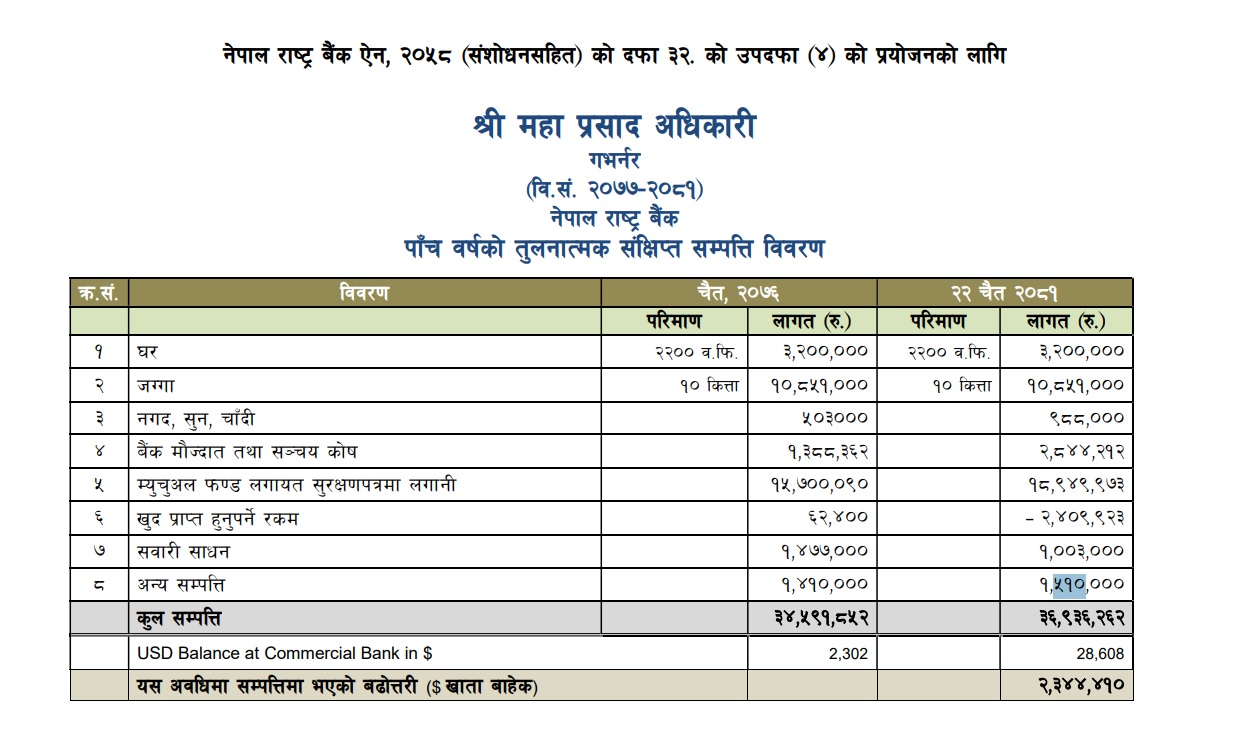 नेपाल राष्ट्र बैंक ऐन, २०५८ (संशोधनसहित) को दफा ३२. को उपदफा (४) को प्रयोजनको लागि

श्री महा प्रसाद अधिकारी
गभर्नर
(वि.सं. २०७७-२०८१)
नेपाल राष्ट्र बैंक
पाँच वर्षको तुलनात्मक संक्षिप्त सम्पत्ति विवरण

| क्र.सं. | विवरण | चैत, २०७६ | | २२ चैत २०८१ | |
|---|---|---|---|---|---|
| | | परिमाण | लागत (रु.) | परिमाण | लागत (रु.) |
| १ | घर | २२०० व.फि. | ३,२००,००० | २२०० व.फि. | ३,२००,००० |
| २ | जग्गा | १० कित्ता | १०,८५१,००० | १० कित्ता | १०,८५१,००० |
| ३ | नगद, सुन, चाँदी | | ५०३००० | | ९८८,००० |
| ४ | बैंक मौज्दात तथा सञ्चय कोष | | १,३८८,३६२ | | २,८४४,२१२ |
| ५ | म्युचुअल फण्ड लगायत सुरक्षणपत्रमा लगानी | | १५,७००,०९० | | १८,९४९,९७३ |
| ६ | खुद प्राप्त हुनुपर्ने रकम | | ६२,४०० | | - २,४०९,९२३ |
| ७ | सवारी साधन | | १,४७७,००० | | १,००३,००० |
| ८ | अन्य सम्पत्ति | | १,४१०,००० | | १,५१०,००० |
| | कुल सम्पत्ति | | ३४,५९१,८५२ | | ३६,९३६,२६२ |
| | USD Balance at Commercial Bank in $ | | 2,302 | | 28,608 |
| | यस अवधिमा सम्पत्तिमा भएको बढोत्तरी ($ खाता बाहेक) | | | | २,३४४,४१० |